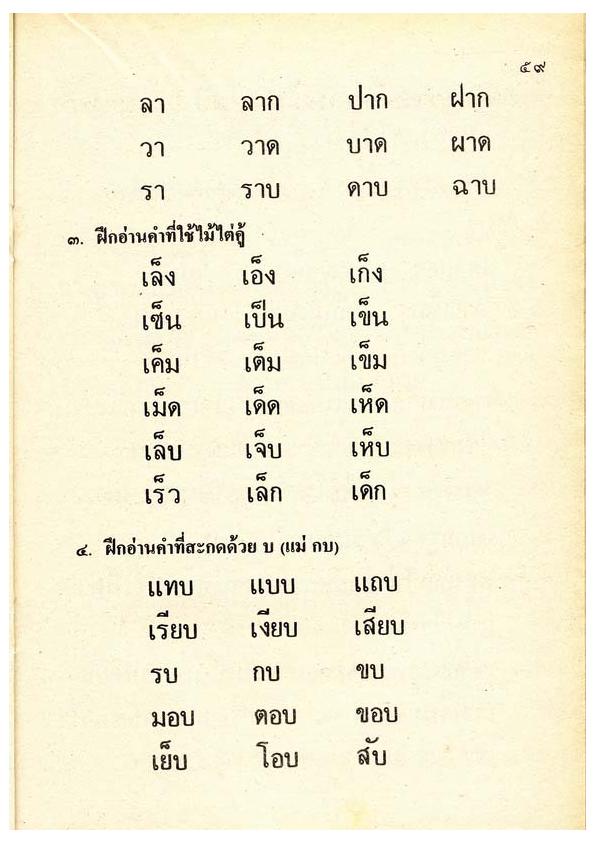 ๕๙

ลา ลาก ปาก ฝาก

วา วาด บาด ผาด

รา ราบ ดาบ ฉาบ

๓. ฝึกอ่านคำที่ใช้ไม้ไต่คู้

เล็ง เอ็ง เก็ง

เซ็น เป็น เข็น

เค็ม เต็ม เข็ม

เม็ด เด็ด เห็ด

เล็บ เจ็บ เห็บ

เร็ว เล็ก เด็ก

๔. ฝึกอ่านคำที่สะกดด้วย บ (แม่ กบ)

แทบ แบบ แถบ

เรียบ เงียบ เสียบ

รบ กบ ขบ

มอบ ตอบ ขอบ

เย็บ โอบ สับ